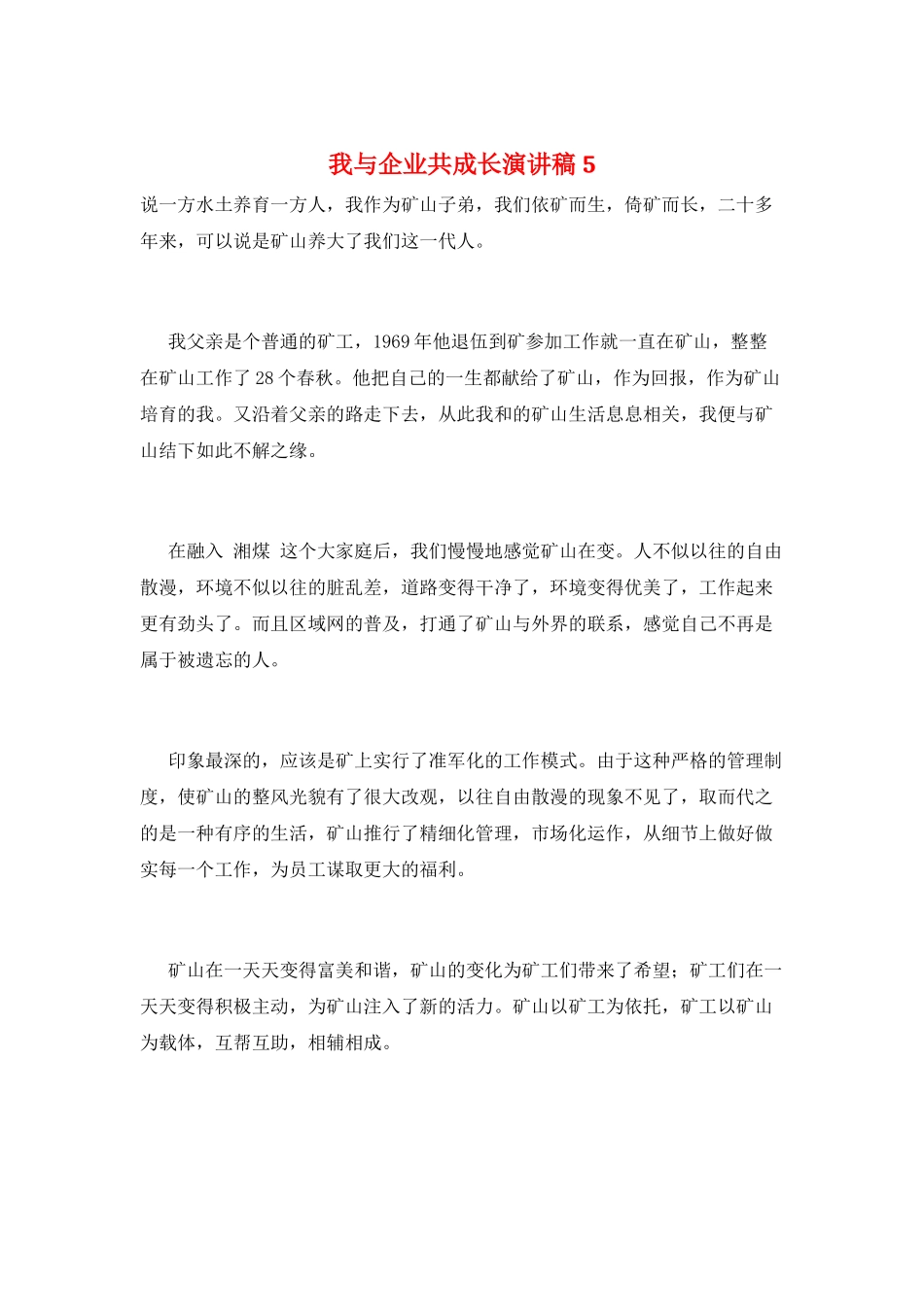 我与企业共成长演讲稿 5

说一方水土养育一方人，我作为矿山子弟，我们依矿而生，倚矿而长，二十多年来，可以说是矿山养大了我们这一代人。

我父亲是个普通的矿工，1969 年他退伍到矿参加工作就一直在矿山，整整在矿山工作了 28 个春秋。他把自己的一生都献给了矿山，作为回报，作为矿山培育的我。又沿着父亲的路走下去，从此我和的矿山生活息息相关，我便与矿山结下如此不解之缘。

在融入 湘煤 这个大家庭后，我们慢慢地感觉矿山在变。人不似以往的自由散漫，环境不似以往的脏乱差，道路变得干净了，环境变得优美了，工作起来更有劲头了。而且区域网的普及，打通了矿山与外界的联系，感觉自己不再是属于被遗忘的人。

印象最深的，应该是矿上实行了准军化的工作模式。由于这种严格的管理制度，使矿山的整风光貌有了很大改观，以往自由散漫的现象不见了，取而代之的是一种有序的生活，矿山推行了精细化管理，市场化运作，从细节上做好做实每一个工作，为员工谋取更大的福利。

矿山在一天天变得富美和谐，矿山的变化为矿工们带来了希望；矿工们在一天天变得积极主动，为矿山注入了新的活力。矿山以矿工为依托，矿工以矿山为载体，互帮互助，相辅相成。